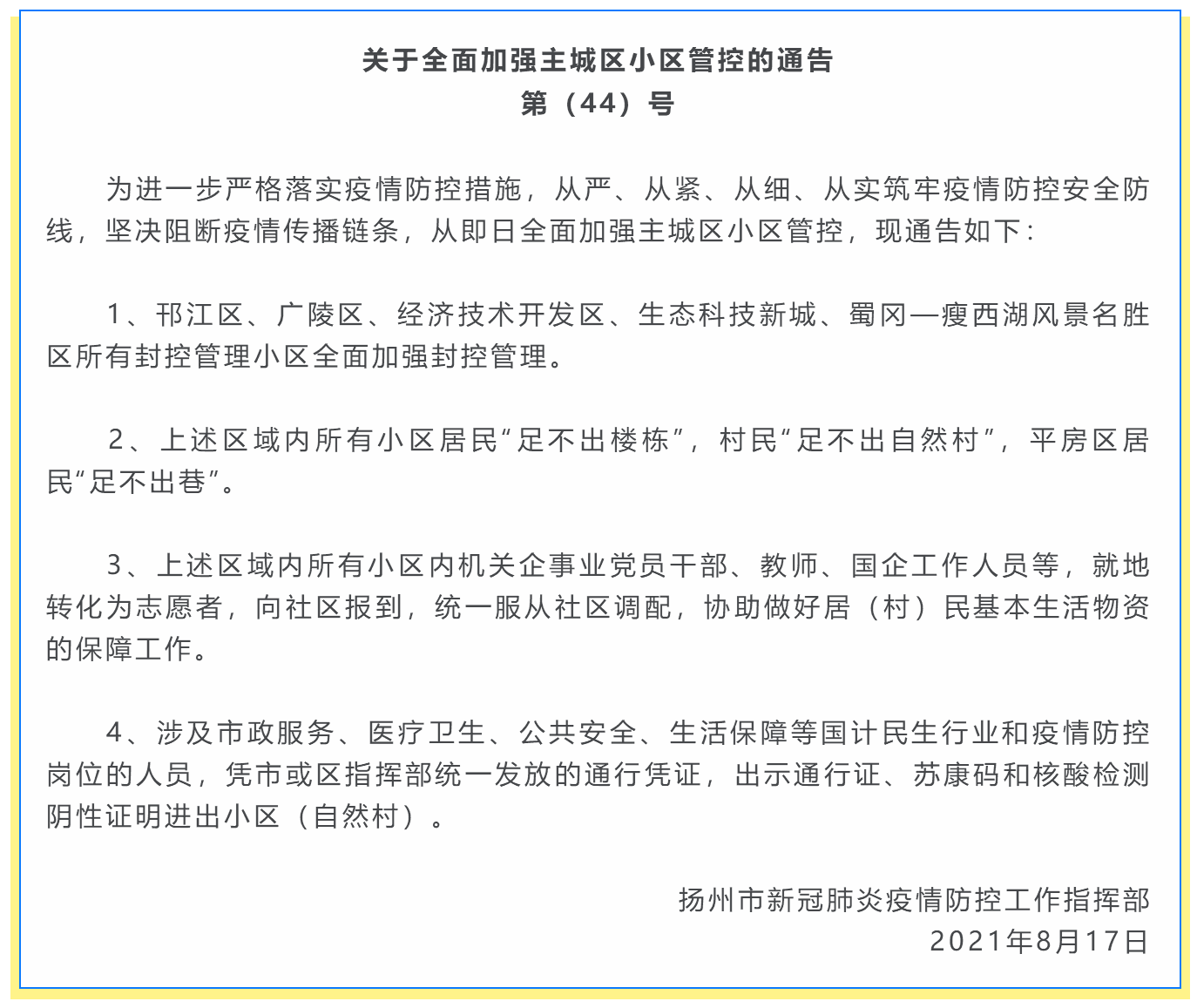 关于全面加强主城区小区管控的通告
第（44）号

为进一步严格落实疫情防控措施，从严、从紧、从细、从实筑牢疫情防控安全防线，坚决阻断疫情传播链条，从即日全面加强主城区小区管控，现通告如下：

1、邗江区、广陵区、经济技术开发区、生态科技新城、蜀冈—瘦西湖风景名胜区所有封控管理小区全面加强封控管理。

2、上述区域内所有小区居民“足不出楼栋”，村民“足不出自然村”，平房区居民“足不出巷”。

3、上述区域内所有小区内机关企事业党员干部、教师、国企工作人员等，就地转化为志愿者，向社区报到，统一服从社区调配，协助做好居（村）民基本生活物资的保障工作。

4、涉及市政服务、医疗卫生、公共安全、生活保障等国计民生行业和疫情防控岗位的人员，凭市或区指挥部统一发放的通行凭证，出示通行证、苏康码和核酸检测阴性证明进出小区（自然村）。

扬州市新冠肺炎疫情防控工作指挥部
2021年8月17日